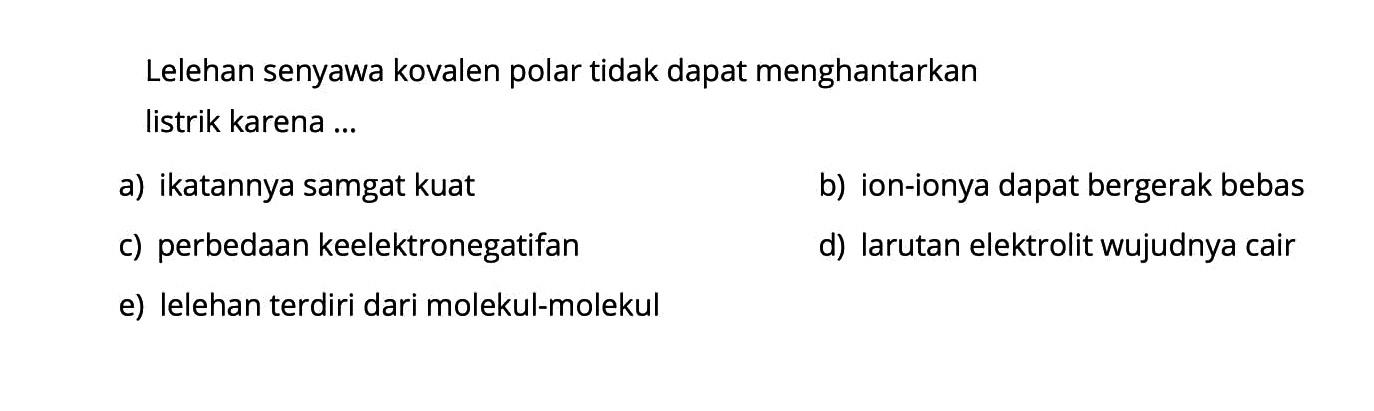 Lelehan senyawa kovalen polar tidak dapat menghantarkan listrik karena ...

a) ikatannya samgat kuat
b) ion-ionya dapat bergerak bebas
c) perbedaan keelektronegatifan
d) larutan elektrolit wujudnya cair
e) lelehan terdiri dari molekul-molekul